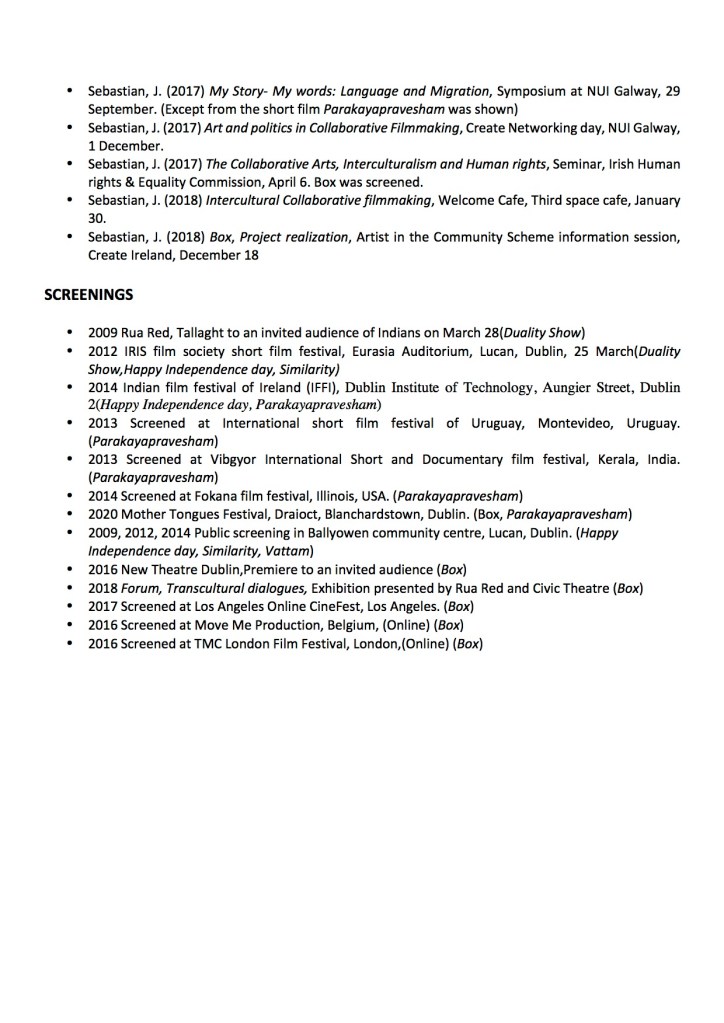 • Sebastian, J. (2017) My Story- My words: Language and Migration, Symposium at NUI Galway, 29 September. (Except from the short film Parakayapravesham was shown)
• Sebastian, J. (2017) Art and politics in Collaborative Filmmaking, Create Networking day, NUI Galway, 1 December.
• Sebastian, J. (2017) The Collaborative Arts, Interculturalism and Human rights, Seminar, Irish Human rights & Equality Commission, April 6. Box was screened.
• Sebastian, J. (2018) Intercultural Collaborative filmmaking, Welcome Cafe, Third space cafe, January 30.
• Sebastian, J. (2018) Box, Project realization, Artist in the Community Scheme information session, Create Ireland, December 18

SCREENINGS

• 2009 Rua Red, Tallaght to an invited audience of Indians on March 28(Duality Show)
• 2012 IRIS film society short film festival, Eurasia Auditorium, Lucan, Dublin, 25 March(Duality Show,Happy Independence day, Similarity)
• 2014 Indian film festival of Ireland (IFFI), Dublin Institute of Technology, Aungier Street, Dublin 2(Happy Independence day, Parakayapravesham)
• 2013 Screened at International short film festival of Uruguay, Montevideo, Uruguay. (Parakayapravesham)
• 2013 Screened at Vibgyor International Short and Documentary film festival, Kerala, India. (Parakayapravesham)
• 2014 Screened at Fokana film festival, Illinois, USA. (Parakayapravesham)
• 2020 Mother Tongues Festival, Draioct, Blanchardstown, Dublin. (Box, Parakayapravesham)
• 2009, 2012, 2014 Public screening in Ballyowen community centre, Lucan, Dublin. (Happy Independence day, Similarity, Vattam)
• 2016 New Theatre Dublin,Premiere to an invited audience (Box)
• 2018 Forum, Transcultural dialogues, Exhibition presented by Rua Red and Civic Theatre (Box)
• 2017 Screened at Los Angeles Online CineFest, Los Angeles. (Box)
• 2016 Screened at Move Me Production, Belgium, (Online) (Box)
• 2016 Screened at TMC London Film Festival, London,(Online) (Box)